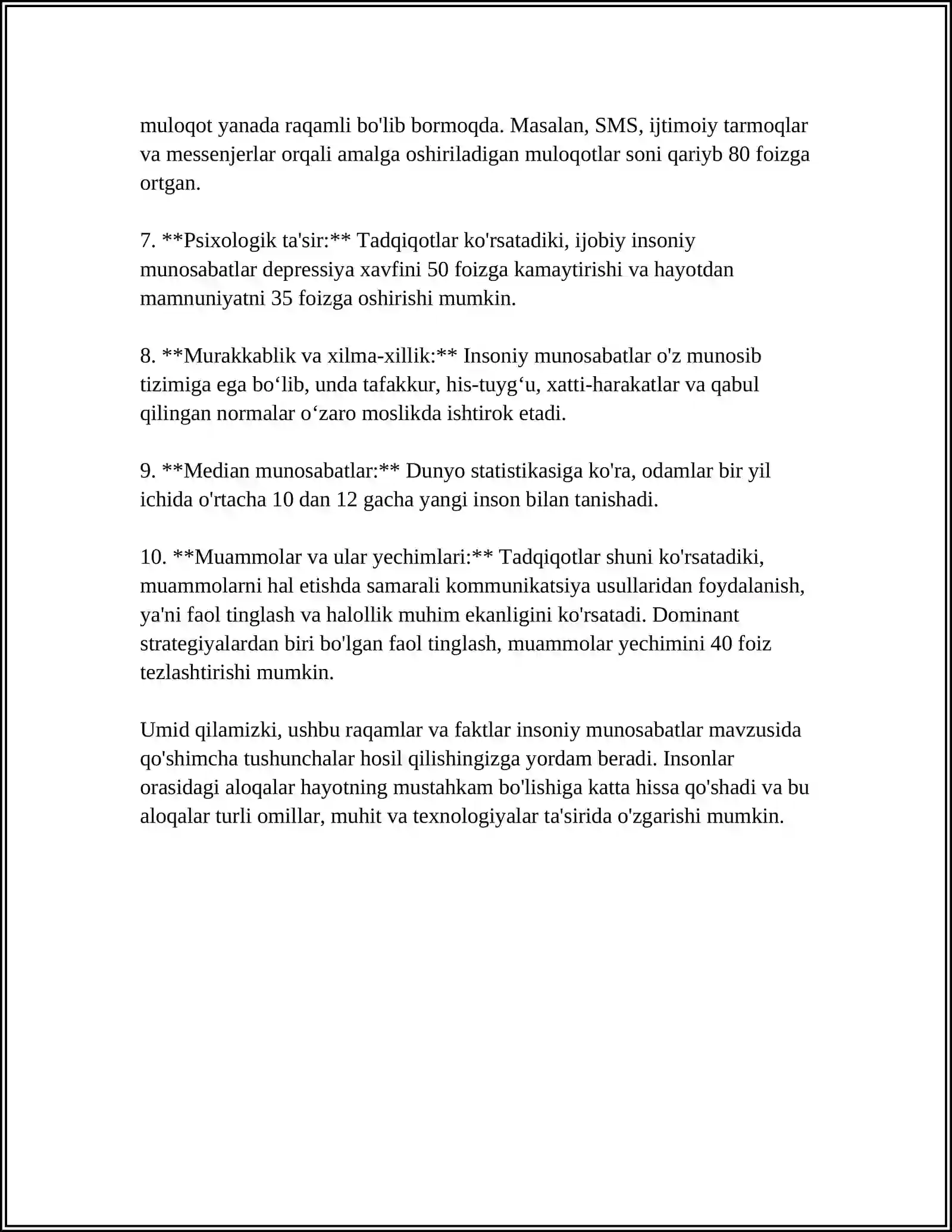 muloqot yanada raqamli bo'lib bormoqda. Masalan, SMS, ijtimoiy tarmoqlar va messenjerlar orqali amalga oshiriladigan muloqotlar soni qariyb 80 foizga ortgan.

7. **Psixologik ta'sir:** Tadqiqotlar ko'rsatadiki, ijobiy insoniy munosabatlar depressiya xavfini 50 foizga kamaytirishi va hayotdan mamnuniyatni 35 foizga oshirishi mumkin.

8. **Murakkablik va xilma-xillik:** Insoniy munosabatlar o'z munosib tizimiga ega bo'lib, unda tafakkur, his-tuyg'u, xatti-harakatlar va qabul qilingan normalar o'zaro moslikda ishtirok etadi.

9. **Median munosabatlar:** Dunyo statistikasiga ko'ra, odamlar bir yil ichida o'rtacha 10 dan 12 gacha yangi inson bilan tanishadi.

10. **Muammolar va ular yechimlari:** Tadqiqotlar shuni ko'rsatadiki, muammolarni hal etishda samarali kommunikatsiya usullaridan foydalanish, ya'ni faol tinglash va halollik muhim ekanligini ko'rsatadi. Dominant strategiyalardan biri bo'lgan faol tinglash, muammolar yechimini 40 foiz tezlashtirishi mumkin.

Umid qilamizki, ushbu raqamlar va faktlar insoniy munosabatlar mavzusida qo'shimcha tushunchalar hosil qilishingizga yordam beradi. Insonlar orasidagi aloqalar hayotning mustahkam bo'lishiga katta hissa qo'shadi va bu aloqalar turli omillar, muhit va texnologiyalar ta'sirida o'zgarishi mumkin.